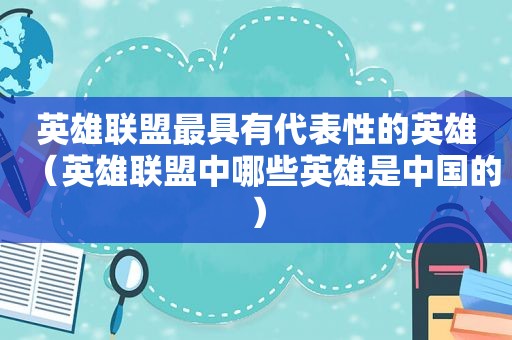 英雄联盟最具有代表性的英雄（英雄联盟中哪些英雄是中国的）